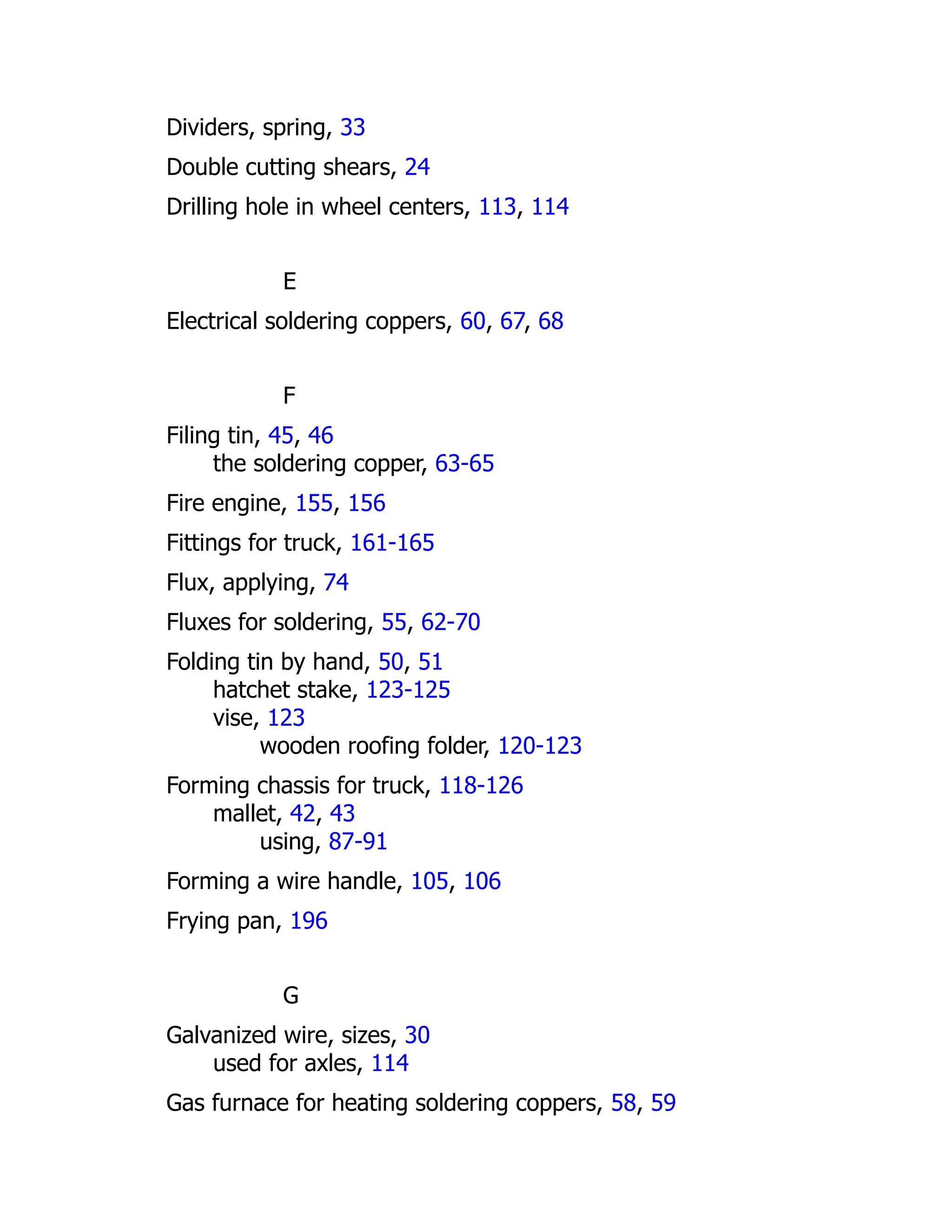 Dividers, spring, 33

Double cutting shears, 24

Drilling hole in wheel centers, 113, 114

E

Electrical soldering coppers, 60, 67, 68

F

Filing tin, 45, 46
the soldering copper, 63-65

Fire engine, 155, 156

Fittings for truck, 161-165

Flux, applying, 74

Fluxes for soldering, 55, 62-70

Folding tin by hand, 50, 51
hatchet stake, 123-125
vise, 123
wooden roofing folder, 120-123

Forming chassis for truck, 118-126
mallet, 42, 43
using, 87-91

Forming a wire handle, 105, 106

Frying pan, 196

G

Galvanized wire, sizes, 30
used for axles, 114

Gas furnace for heating soldering coppers, 58, 59